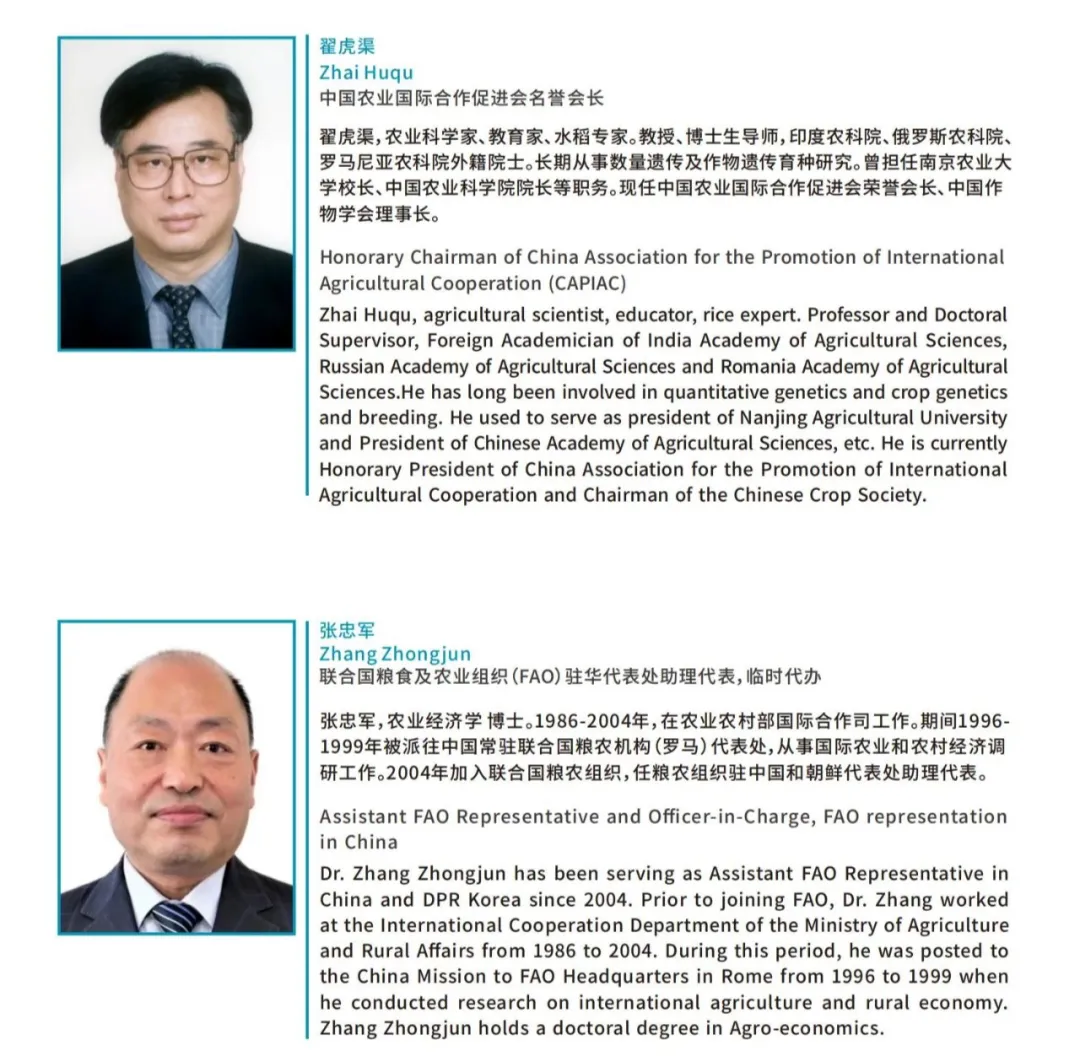 翟虎渠
Zhai Huqu
中国农业国际合作促进会名誉会长

翟虎渠，农业科学家、教育家、水稻专家。教授、博士生导师，印度农科院、俄罗斯农科院、罗马尼亚农科院外籍院士。长期从事数量遗传及作物遗传育种研究。曾担任南京农业大学校长、中国农业科学院院长等职务。现任中国农业国际合作促进会荣誉会长、中国作物学会理事长。

Honorary Chairman of China Association for the Promotion of International Agricultural Cooperation (CAPIAC)
Zhai Huqu, agricultural scientist, educator, rice expert. Professor and Doctoral Supervisor, Foreign Academician of India Academy of Agricultural Sciences, Russian Academy of Agricultural Sciences and Romania Academy of Agricultural Sciences.He has long been involved in quantitative genetics and crop genetics and breeding. He used to serve as president of Nanjing Agricultural University and President of Chinese Academy of Agricultural Sciences, etc. He is currently Honorary President of China Association for the Promotion of International Agricultural Cooperation and Chairman of the Chinese Crop Society.

张忠军
Zhang Zhongjun
联合国粮食及农业组织（FAO）驻华代表处助理代表，临时代办

张忠军，农业经济学 博士。1986-2004年，在农业农村部国际合作司工作。期间1996-1999年被派往中国常驻联合国粮农机构（罗马）代表处，从事国际农业和农村经济调研工作。2004年加入联合国粮农组织，任粮农组织驻中国和朝鲜代表处助理代表。

Assistant FAO Representative and Officer-in-Charge, FAO representation in China
Dr. Zhang Zhongjun has been serving as Assistant FAO Representative in China and DPR Korea since 2004. Prior to joining FAO, Dr. Zhang worked at the International Cooperation Department of the Ministry of Agriculture and Rural Affairs from 1986 to 2004. During this period, he was posted to the China Mission to FAO Headquarters in Rome from 1996 to 1999 when he conducted research on international agriculture and rural economy. Zhang Zhongjun holds a doctoral degree in Agro-economics.